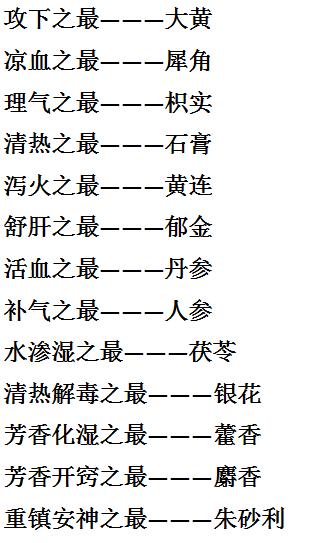 攻下之最———大黄

凉血之最———犀角

理气之最———枳实

清热之最———石膏

泻火之最———黄连

舒肝之最———郁金

活血之最———丹参

补气之最———人参

水渗湿之最———茯苓

清热解毒之最———银花

芳香化湿之最———藿香

芳香开窍之最———麝香

重镇安神之最———朱砂利